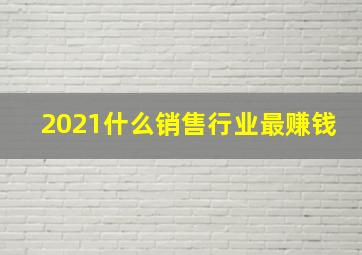 2021什么销售行业最赚钱